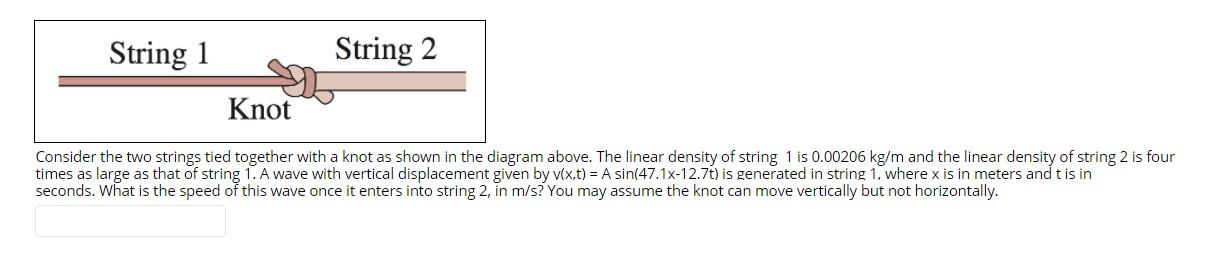 String 1

String 2

Knot

Consider the two strings tied together with a knot as shown in the diagram above. The linear density of string 1 is 0.00206 kg/m and the linear density of string 2 is four times as large as that of string 1. A wave with vertical displacement given by y(x,t) = A sin(47.1x-12.7t) is generated in string 1, where x is in meters and t is in seconds. What is the speed of this wave once it enters into string 2, in m/s? You may assume the knot can move vertically but not horizontally.